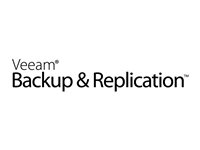 Veeam®
Backup & Replication™